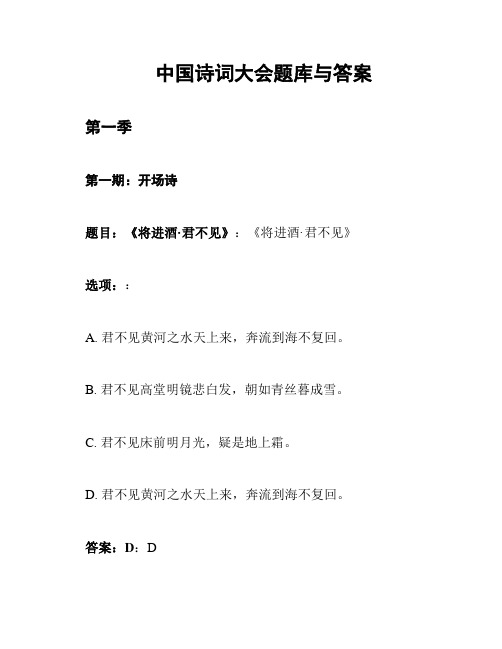 中国诗词大会题库与答案

第一季

第一期：开场诗

题目：《将进酒·君不见》：《将进酒·君不见》

选项：:

A. 君不见黄河之水天上来，奔流到海不复回。

B. 君不见高堂明镜悲白发，朝如青丝暮成雪。

C. 君不见床前明月光，疑是地上霜。

D. 君不见黄河之水天上来，奔流到海不复回。

答案：D：D